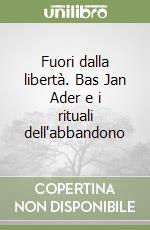 unilibro

Fuori dalla libertà. Bas Jan Ader e i rituali dell'abbandono

COPERTINA NON DISPONIBILE